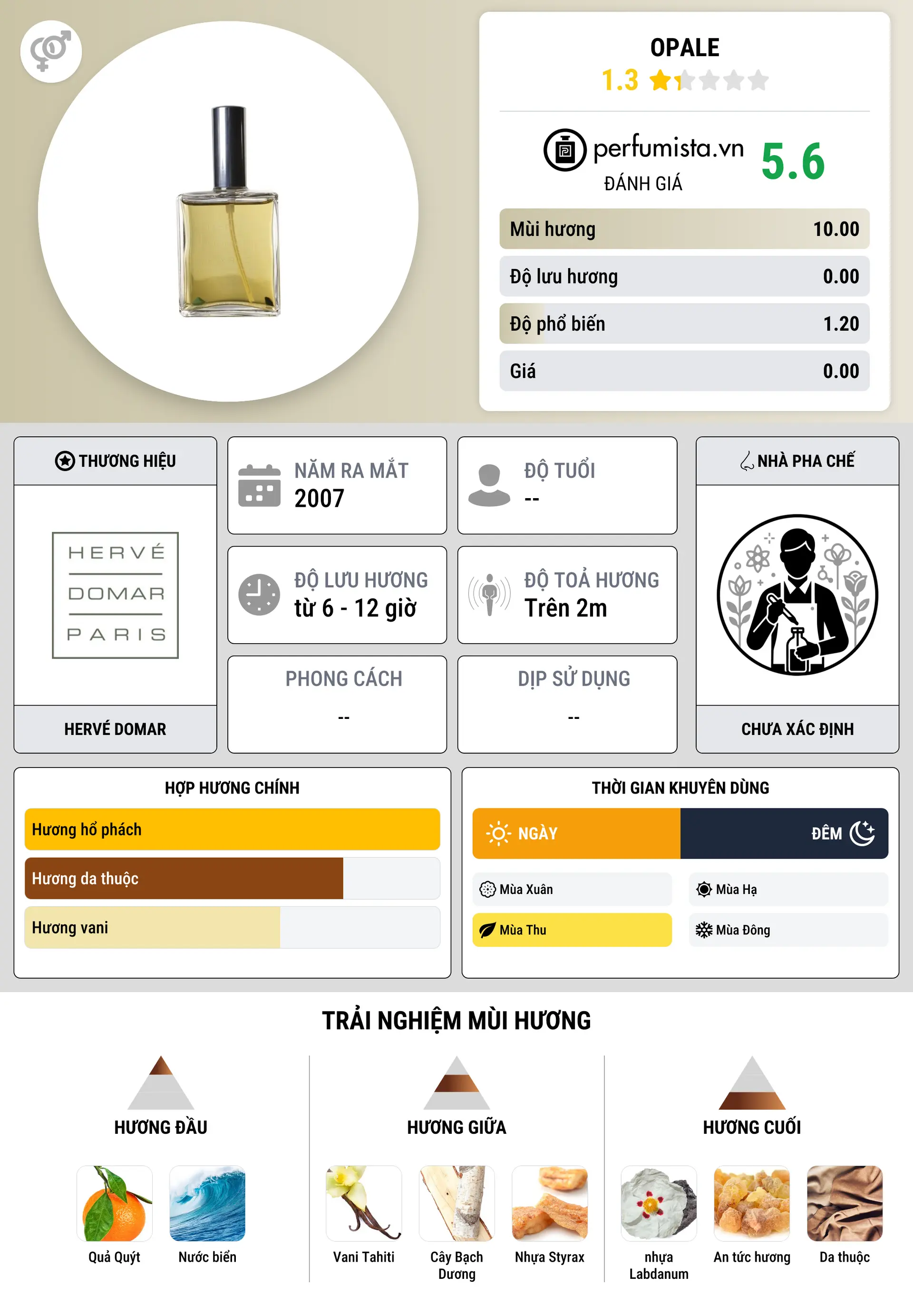 OPALE
1.3

perfumista.vn
ĐÁNH GIÁ
5.6

| Mùi hương | 10.00 |
|---|---|
| Độ lưu hương | 0.00 |
| Độ phổ biến | 1.20 |
| Giá | 0.00 |

THƯƠNG HIỆU
HERVÉ DOMAR PARIS
HERVÉ DOMAR

NĂM RA MẮT
2007

ĐỘ TUỔI
--

ĐỘ LƯU HƯƠNG
từ 6 - 12 giờ

ĐỘ TOẢ HƯƠNG
Trên 2m

PHONG CÁCH
--

DỊP SỬ DỤNG
--

NHÀ PHA CHẾ
CHƯA XÁC ĐỊNH

HỢP HƯƠNG CHÍNH
Hương hổ phách
Hương da thuộc
Hương vani

THỜI GIAN KHUYÊN DÙNG
NGÀY
ĐÊM
Mùa Xuân
Mùa Hạ
Mùa Thu
Mùa Đông

TRẢI NGHIỆM MÙI HƯƠNG

HƯƠNG ĐẦU
Quả Quýt
Nước biển

HƯƠNG GIỮA
Vani Tahiti
Cây Bạch Dương
Nhựa Styrax

HƯƠNG CUỐI
nhựa Labdanum
An tức hương
Da thuộc